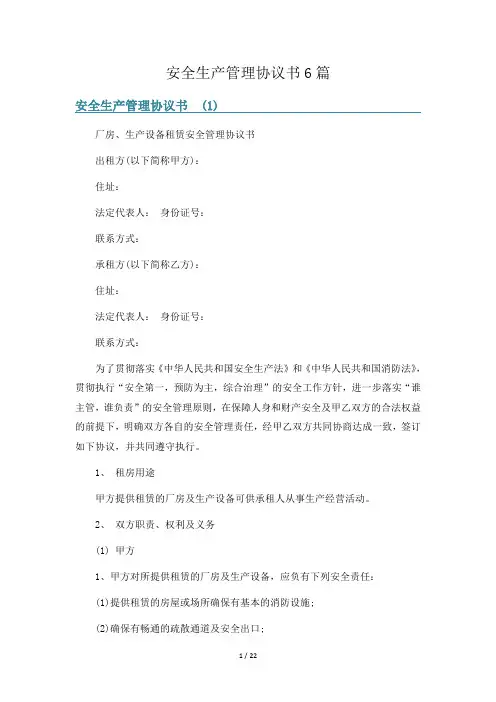 安全生产管理协议书6篇

安全生产管理协议书 (1)

厂房、生产设备租赁安全管理协议书

出租方(以下简称甲方)：

住址：

法定代表人： 身份证号：

联系方式：

承租方(以下简称乙方)：

住址：

法定代表人： 身份证号：

联系方式：

为了贯彻落实《中华人民共和国安全生产法》和《中华人民共和国消防法》，贯彻执行“安全第一，预防为主，综合治理”的安全工作方针，进一步落实“谁主管，谁负责”的安全管理原则，在保障人身和财产安全及甲乙双方的合法权益的前提下，明确双方各自的安全管理责任，经甲乙双方共同协商达成一致，签订如下协议，并共同遵守执行。

1、 租房用途

甲方提供租赁的厂房及生产设备可供承租人从事生产经营活动。

2、 双方职责、权利及义务

(1) 甲方

1、甲方对所提供租赁的厂房及生产设备，应负有下列安全责任：

(1)提供租赁的房屋或场所确保有基本的消防设施；

(2)确保有畅通的疏散通道及安全出口；

1 / 22